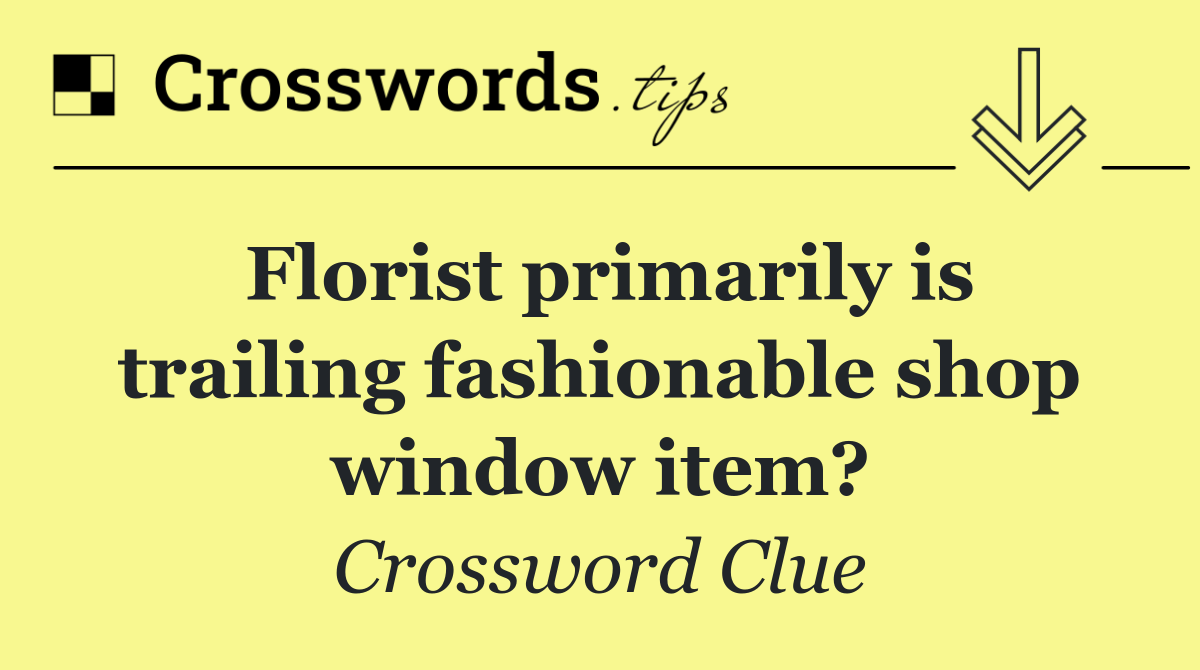 Crosswords.tips

Florist primarily is trailing fashionable shop window item?

Crossword Clue